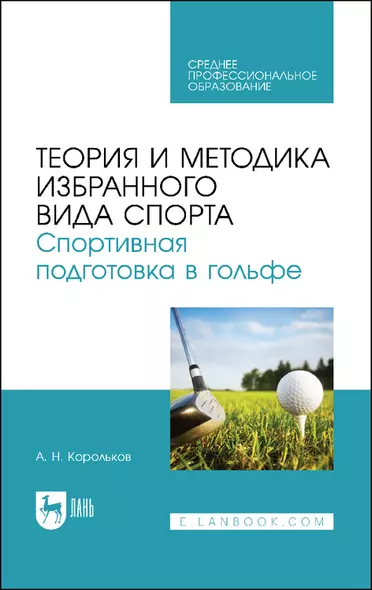 СРЕДНЕЕ
ПРОФЕССИОНАЛЬНОЕ
ОБРАЗОВАНИЕ

ТЕОРИЯ И МЕТОДИКА
ИЗБРАННОГО
ВИДА СПОРТА
Спортивная
подготовка в гольфе

А. Н. Корольков

ЛАНЬ

E.LANBOOK.COM